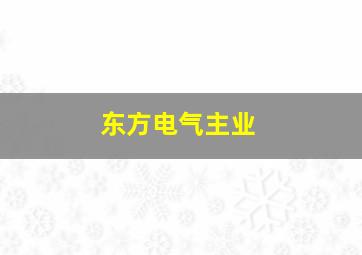 东方电气主业